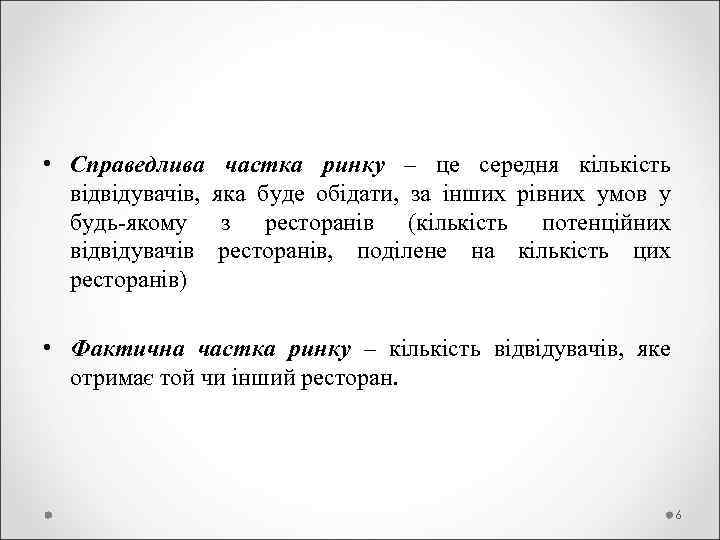 • Справедлива частка ринку – це середня кількість відвідувачів, яка буде обідати, за інших рівних умов у будь-якому з ресторанів (кількість потенційних відвідувачів ресторанів, поділене на кількість цих ресторанів)

• Фактична частка ринку – кількість відвідувачів, яке отримає той чи інший ресторан.

6